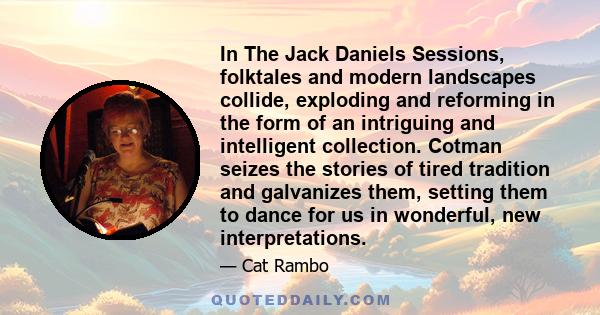 In The Jack Daniels Sessions, folktales and modern landscapes collide, exploding and reforming in the form of an intriguing and intelligent collection. Cotman seizes the stories of tired tradition and galvanizes them, setting them to dance for us in wonderful, new interpretations.

— Cat Rambo

QUOTEDDAILY.COM